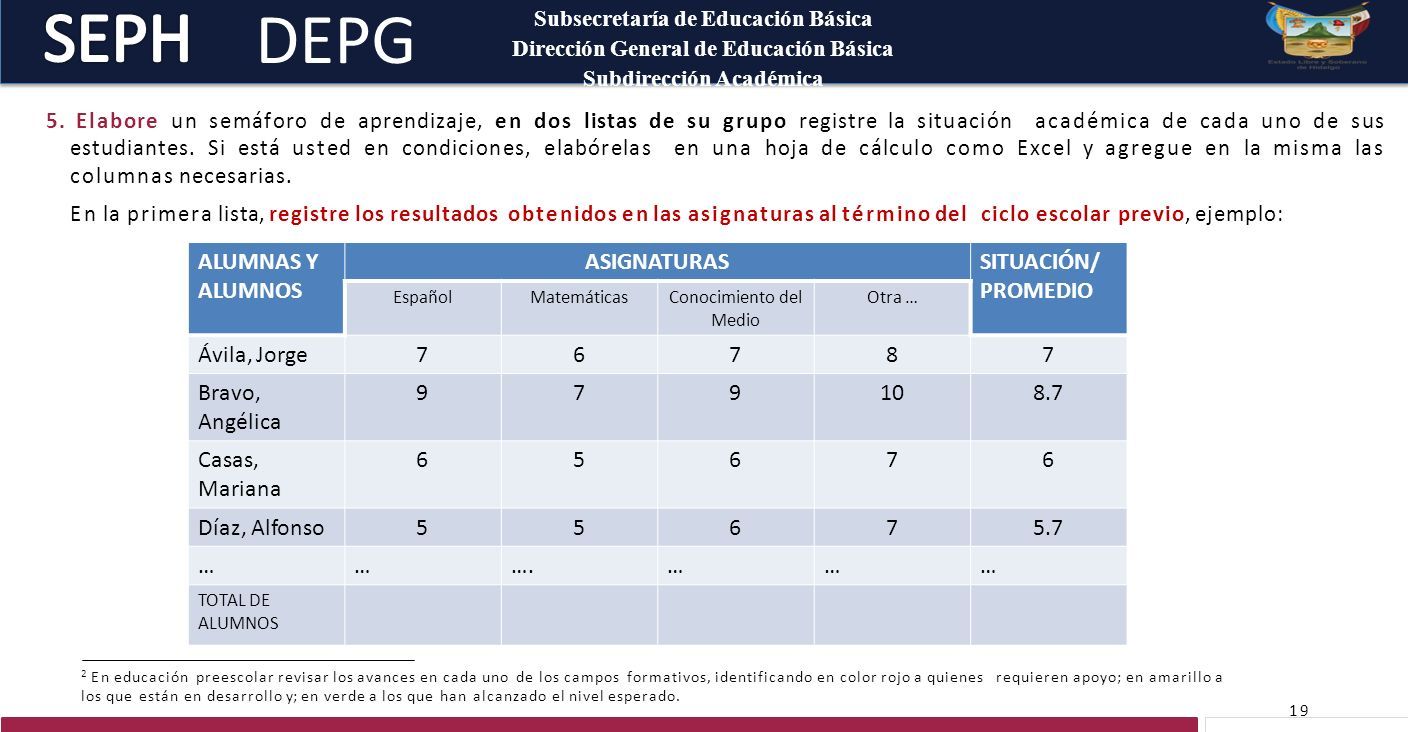 SEPH DEPG

Subsecretaría de Educación Básica
Dirección General de Educación Básica
Subdirección Académica

Estado Libre y Soberano de Hidalgo

5. Elabore un semáforo de aprendizaje, en dos listas de su grupo registre la situación académica de cada uno de sus estudiantes. Si está usted en condiciones, elabórelas en una hoja de cálculo como Excel y agregue en la misma las columnas necesarias.

En la primera lista, registre los resultados obtenidos en las asignaturas al término del ciclo escolar previo, ejemplo:

| ALUMNAS Y ALUMNOS | ASIGNATURAS | | | | SITUACIÓN/ PROMEDIO |
|---|---|---|---|---|---|
| | Español | Matemáticas | Conocimiento del Medio | Otra … | |
| Ávila, Jorge | 7 | 6 | 7 | 8 | 7 |
| Bravo, Angélica | 9 | 7 | 9 | 10 | 8.7 |
| Casas, Mariana | 6 | 5 | 6 | 7 | 6 |
| Díaz, Alfonso | 5 | 5 | 6 | 7 | 5.7 |
| … | … | …. | … | … | … |
| TOTAL DE ALUMNOS | | | | | |

$^2$ En educación preescolar revisar los avances en cada uno de los campos formativos, identificando en color rojo a quienes requieren apoyo; en amarillo a los que están en desarrollo y; en verde a los que han alcanzado el nivel esperado.

19